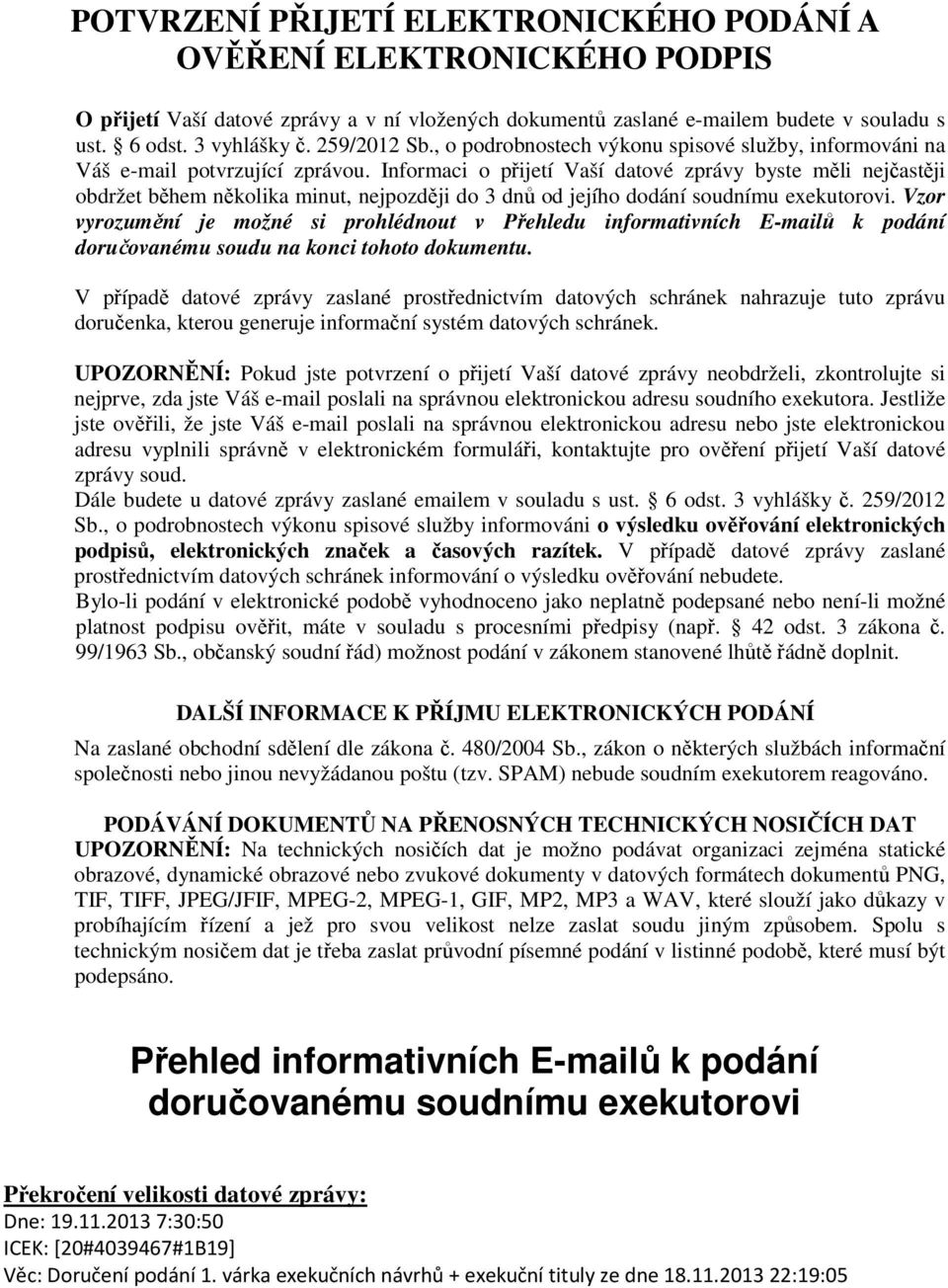 POTVRZENÍ PŘIJETÍ ELEKTRONICKÉHO PODÁNÍ A OVĚŘENÍ ELEKTRONICKÉHO PODPIS

O přijetí Vaší datové zprávy a v ní vložených dokumentů zaslané e-mailem budete v souladu s ust. 6 odst. 3 vyhlášky č. 259/2012 Sb., o podrobnostech výkonu spisové služby, informováni na Váš e-mail potvrzující zprávou. Informaci o přijetí Vaší datové zprávy byste měli nejčastěji obdržet během několika minut, nejpozději do 3 dnů od jejího dodání soudnímu exekutorovi. Vzor vyrozumění je možné si prohlédnout v Přehledu informativních E-mailů k podání doručovanému soudu na konci tohoto dokumentu.

V případě datové zprávy zaslané prostřednictvím datových schránek nahrazuje tuto zprávu doručenka, kterou generuje informační systém datových schránek.

UPOZORNĚNÍ: Pokud jste potvrzení o přijetí Vaší datové zprávy neobdrželi, zkontrolujte si nejprve, zda jste Váš e-mail poslali na správnou elektronickou adresu soudního exekutora. Jestliže jste ověřili, že jste Váš e-mail poslali na správnou elektronickou adresu nebo jste elektronickou adresu vyplnili správně v elektronickém formuláři, kontaktujte pro ověření přijetí Vaší datové zprávy soud.
Dále budete u datové zprávy zaslané emailem v souladu s ust. 6 odst. 3 vyhlášky č. 259/2012 Sb., o podrobnostech výkonu spisové služby informováni o výsledku ověřování elektronických podpisů, elektronických značek a časových razítek. V případě datové zprávy zaslané prostřednictvím datových schránek informování o výsledku ověřování nebudete.
Bylo-li podání v elektronické podobě vyhodnoceno jako neplatně podepsané nebo není-li možné platnost podpisu ověřit, máte v souladu s procesními předpisy (např. 42 odst. 3 zákona č. 99/1963 Sb., občanský soudní řád) možnost podání v zákonem stanovené lhůtě řádně doplnit.

DALŠÍ INFORMACE K PŘÍJMU ELEKTRONICKÝCH PODÁNÍ
Na zaslané obchodní sdělení dle zákona č. 480/2004 Sb., zákon o některých službách informační společnosti nebo jinou nevyžádanou poštu (tzv. SPAM) nebude soudním exekutorem reagováno.

PODÁVÁNÍ DOKUMENTŮ NA PŘENOSNÝCH TECHNICKÝCH NOSIČÍCH DAT
UPOZORNĚNÍ: Na technických nosičích dat je možno podávat organizaci zejména statické obrazové, dynamické obrazové nebo zvukové dokumenty v datových formátech dokumentů PNG, TIF, TIFF, JPEG/JFIF, MPEG-2, MPEG-1, GIF, MP2, MP3 a WAV, které slouží jako důkazy v probíhajícím řízení a jež pro svou velikost nelze zaslat soudu jiným způsobem. Spolu s technickým nosičem dat je třeba zaslat průvodní písemné podání v listinné podobě, které musí být podepsáno.

Přehled informativních E-mailů k podání doručovanému soudnímu exekutorovi

Překročení velikosti datové zprávy:
Dne: 19.11.2013 7:30:50
ICEK: [20#4039467#1B19]
Věc: Doručení podání 1. várka exekučních návrhů + exekuční tituly ze dne 18.11.2013 22:19:05